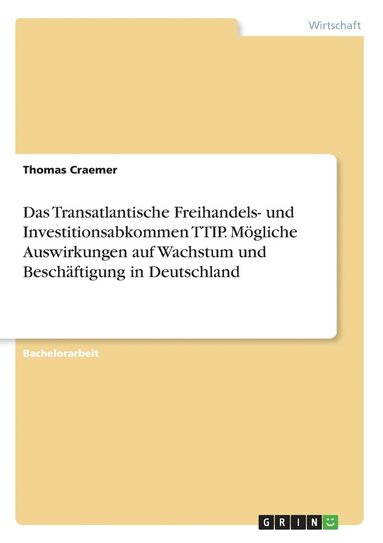 Wirtschaft

Thomas Craemer

Das Transatlantische Freihandels- und Investitionsabkommen TTIP. Mögliche Auswirkungen auf Wachstum und Beschäftigung in Deutschland

Bachelorarbeit

GRIN